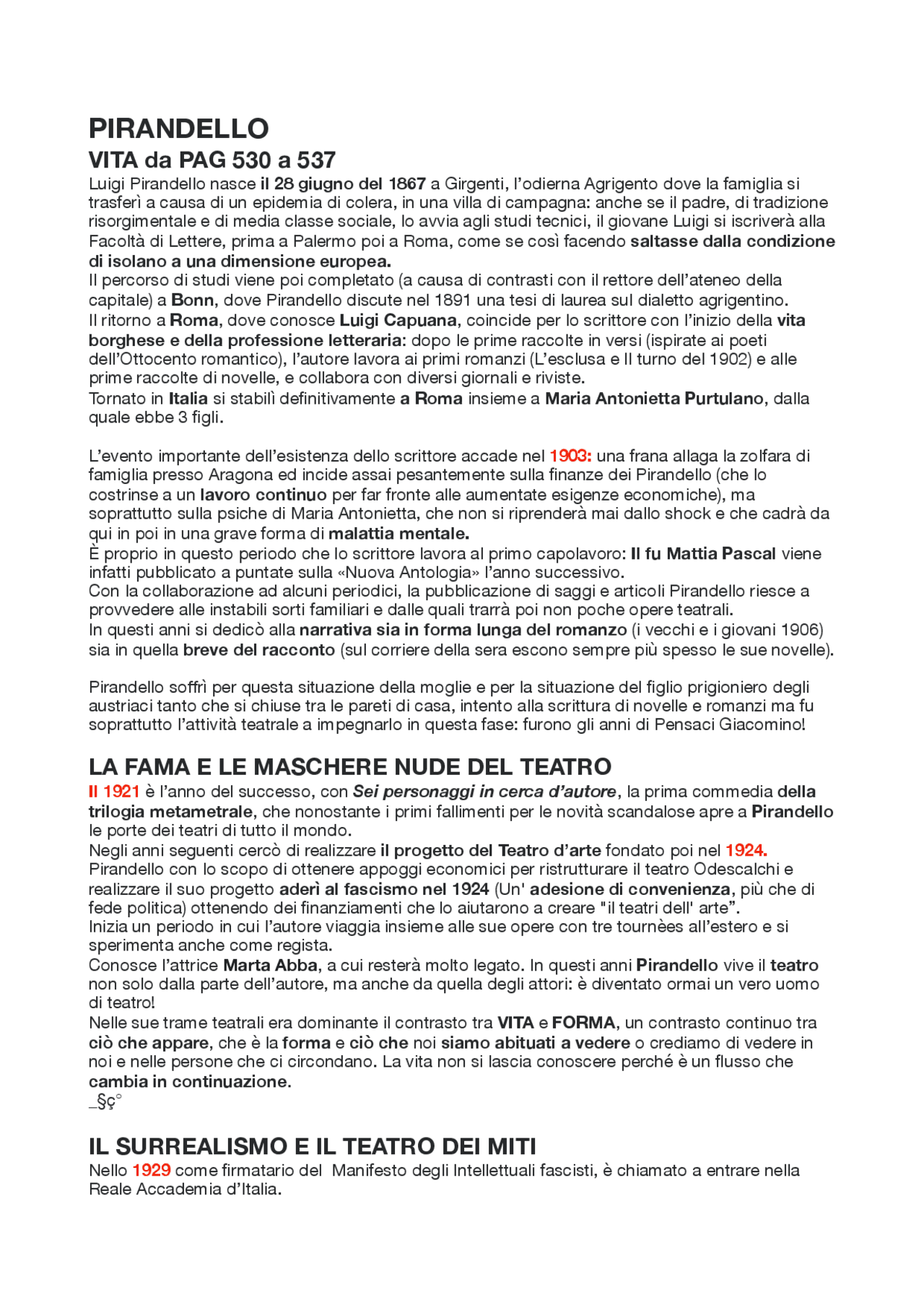 PIRANDELLO
VITA da PAG 530 a 537
Luigi Pirandello nasce il 28 giugno del 1867 a Girgenti, l'odierna Agrigento dove la famiglia si trasferì a causa di un epidemia di colera, in una villa di campagna: anche se il padre, di tradizione risorgimentale e di media classe sociale, lo avvia agli studi tecnici, il giovane Luigi si iscriverà alla Facoltà di Lettere, prima a Palermo poi a Roma, come se così facendo saltasse dalla condizione di isolano a una dimensione europea.
Il percorso di studi viene poi completato (a causa di contrasti con il rettore dell'ateneo della capitale) a Bonn, dove Pirandello discute nel 1891 una tesi di laurea sul dialetto agrigentino.
Il ritorno a Roma, dove conosce Luigi Capuana, coincide per lo scrittore con l'inizio della vita borghese e della professione letteraria: dopo le prime raccolte in versi (ispirate ai poeti dell'Ottocento romantico), l'autore lavora ai primi romanzi (L'esclusa e Il turno del 1902) e alle prime raccolte di novelle, e collabora con diversi giornali e riviste.
Tornato in Italia si stabilì definitivamente a Roma insieme a Maria Antonietta Purtulano, dalla quale ebbe 3 figli.

L'evento importante dell'esistenza dello scrittore accade nel 1903: una frana allaga la zolfara di famiglia presso Aragona ed incide assai pesantemente sulla finanze dei Pirandello (che lo costrinse a un lavoro continuo per far fronte alle aumentate esigenze economiche), ma soprattutto sulla psiche di Maria Antonietta, che non si riprenderà mai dallo shock e che cadrà da qui in poi in una grave forma di malattia mentale.
È proprio in questo periodo che lo scrittore lavora al primo capolavoro: Il fu Mattia Pascal viene infatti pubblicato a puntate sulla «Nuova Antologia» l'anno successivo.
Con la collaborazione ad alcuni periodici, la pubblicazione di saggi e articoli Pirandello riesce a provvedere alle instabili sorti familiari e dalle quali trarrà poi non poche opere teatrali.
In questi anni si dedicò alla narrativa sia in forma lunga del romanzo (i vecchi e i giovani 1906) sia in quella breve del racconto (sul corriere della sera escono sempre più spesso le sue novelle).

Pirandello soffrì per questa situazione della moglie e per la situazione del figlio prigioniero degli austriaci tanto che si chiuse tra le pareti di casa, intento alla scrittura di novelle e romanzi ma fu soprattutto l'attività teatrale a impegnarlo in questa fase: furono gli anni di Pensaci Giacomino!

LA FAMA E LE MASCHERE NUDE DEL TEATRO
Il 1921 è l'anno del successo, con Sei personaggi in cerca d'autore, la prima commedia della trilogia metametrale, che nonostante i primi fallimenti per le novità scandalose apre a Pirandello le porte dei teatri di tutto il mondo.
Negli anni seguenti cercò di realizzare il progetto del Teatro d'arte fondato poi nel 1924.
Pirandello con lo scopo di ottenere appoggi economici per ristrutturare il teatro Odescalchi e realizzare il suo progetto aderì al fascismo nel 1924 (Un' adesione di convenienza, più che di fede politica) ottenendo dei finanziamenti che lo aiutarono a creare "il teatri dell' arte".
Inizia un periodo in cui l'autore viaggia insieme alle sue opere con tre tournèes all'estero e si sperimenta anche come regista.
Conosce l'attrice Marta Abba, a cui resterà molto legato. In questi anni Pirandello vive il teatro non solo dalla parte dell'autore, ma anche da quella degli attori: è diventato ormai un vero uomo di teatro!
Nelle sue trame teatrali era dominante il contrasto tra VITA e FORMA, un contrasto continuo tra ciò che appare, che è la forma e ciò che noi siamo abituati a vedere o crediamo di vedere in noi e nelle persone che ci circondano. La vita non si lascia conoscere perché è un flusso che cambia in continuazione.
_§ç°

IL SURREALISMO E IL TEATRO DEI MITI
Nello 1929 come firmatario del Manifesto degli Intellettuali fascisti, è chiamato a entrare nella Reale Accademia d'Italia.